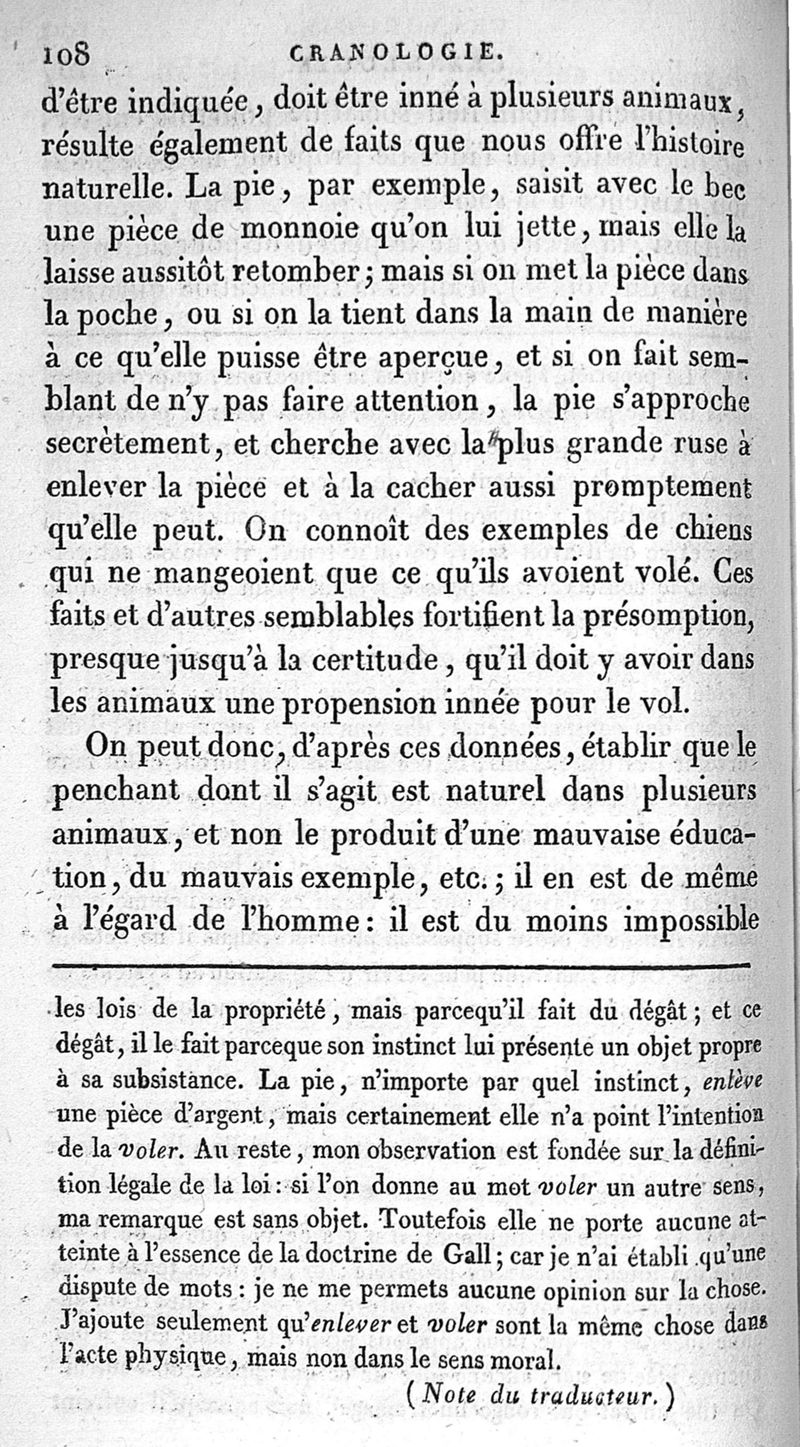 108 CRANOLOGIE.

d'être indiquée, doit être inné à plusieurs animaux, résulte également de faits que nous offre l'histoire naturelle. La pie, par exemple, saisit avec le bec une pièce de monnoie qu'on lui jette, mais elle la laisse aussitôt retomber; mais si on met la pièce dans la poche, ou si on la tient dans la main de manière à ce qu'elle puisse être aperçue, et si on fait semblant de n'y pas faire attention, la pie s'approche secrètement, et cherche avec la plus grande ruse à enlever la pièce et à la cacher aussi promptement qu'elle peut. On connoît des exemples de chiens qui ne mangeoient que ce qu'ils avoient volé. Ces faits et d'autres semblables fortifient la présomption, presque jusqu'à la certitude, qu'il doit y avoir dans les animaux une propension innée pour le vol.

On peut donc, d'après ces données, établir que le penchant dont il s'agit est naturel dans plusieurs animaux, et non le produit d'une mauvaise éducation, du mauvais exemple, etc.; il en est de même à l'égard de l'homme: il est du moins impossible

les lois de la propriété, mais parcequ'il fait du dégât; et ce dégât, il le fait parceque son instinct lui présente un objet propre à sa subsistance. La pie, n'importe par quel instinct, enlève une pièce d'argent, mais certainement elle n'a point l'intention de la voler. Au reste, mon observation est fondée sur la définition légale de la loi: si l'on donne au mot voler un autre sens, ma remarque est sans objet. Toutefois elle ne porte aucune atteinte à l'essence de la doctrine de Gall; car je n'ai établi qu'une dispute de mots: je ne me permets aucune opinion sur la chose. J'ajoute seulement qu'enlever et voler sont la même chose dans l'acte physique, mais non dans le sens moral.

(Note du traducteur.)